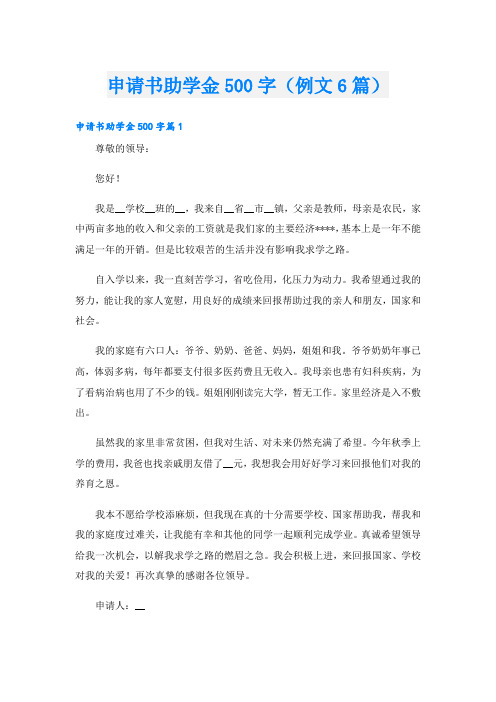 申请书助学金500字（例文6篇）

申请书助学金500字篇1

尊敬的领导：

您好！

我是__学校__班的__，我来自__省__市__镇，父亲是教师，母亲是农民，家中两亩多地的收入和父亲的工资就是我们家的主要经济****，基本上是一年不能满足一年的开销。但是比较艰苦的生活并没有影响我求学之路。

自入学以来，我一直刻苦学习，省吃俭用，化压力为动力。我希望通过我的努力，能让我的家人宽慰，用良好的成绩来回报帮助过我的亲人和朋友，国家和社会。

我的家庭有六口人：爷爷、奶奶、爸爸、妈妈，姐姐和我。爷爷奶奶年事已高，体弱多病，每年都要支付很多医药费且无收入。我母亲也患有妇科疾病，为了看病治病也用了不少的钱。姐姐刚刚读完大学，暂无工作。家里经济是入不敷出。

虽然我的家里非常贫困，但我对生活、对未来仍然充满了希望。今年秋季上学的费用，我爸也找亲戚朋友借了__元，我想我会用好好学习来回报他们对我的养育之恩。

我本不愿给学校添麻烦，但我现在真的十分需要学校、国家帮助我，帮我和我的家庭度过难关，让我能有幸和其他的同学一起顺利完成学业。真诚希望领导给我一次机会，以解我求学之路的燃眉之急。我会积极上进，来回报国家、学校对我的关爱！再次真挚的感谢各位领导。

申请人：__